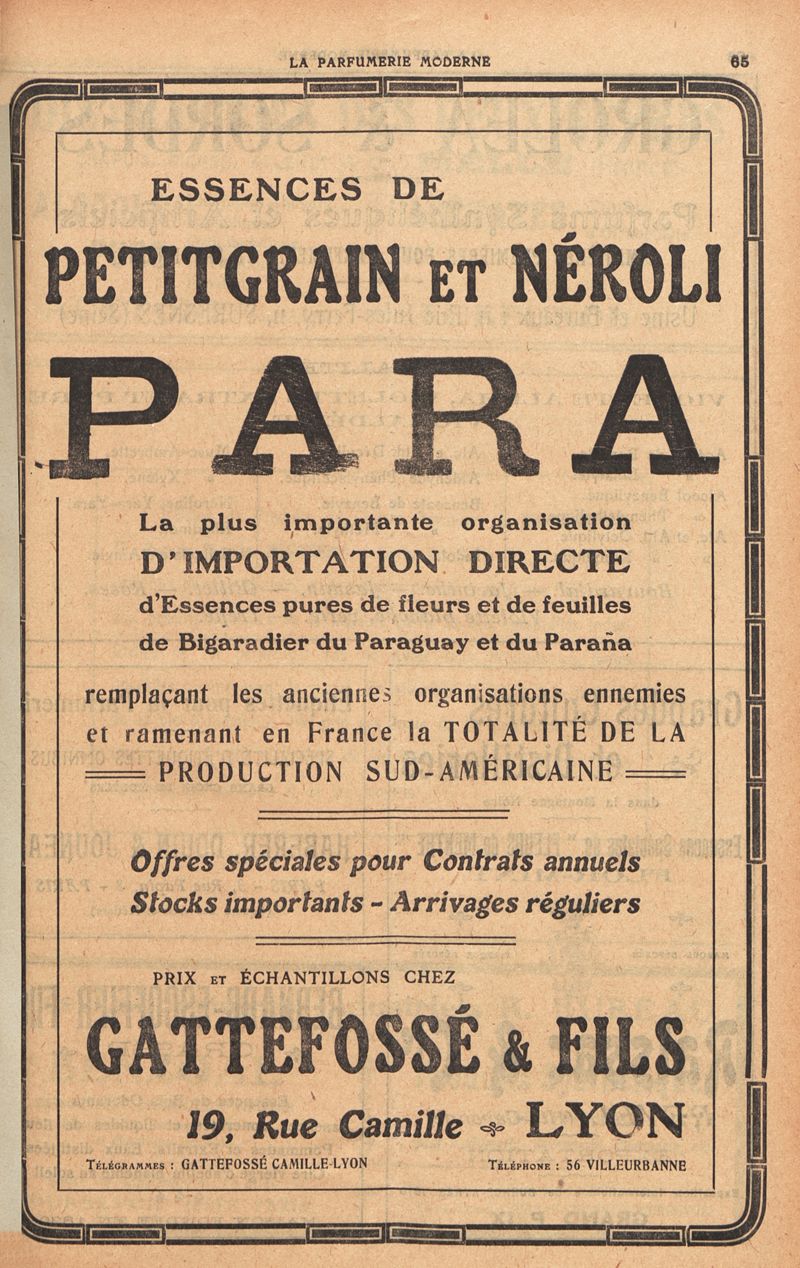 LA PARFUMERIE MODERNE 65

ESSENCES DE

PETITGRAIN ET NÉROLI

PARA

La plus importante organisation D'IMPORTATION DIRECTE d'Essences pures de fleurs et de feuilles de Bigaradier du Paraguay et du Paraña

remplaçant les anciennes organisations ennemies et ramenant en France la TOTALITÉ DE LA PRODUCTION SUD-AMÉRICAINE

Offres spéciales pour Contrats annuels
Stocks importants - Arrivages réguliers

PRIX ET ÉCHANTILLONS CHEZ

GATTEFOSSÉ & FILS

19, Rue Camille LYON

TÉLÉGRAMMES : GATTEFOSSÉ CAMILLE-LYON TÉLÉPHONE : 56 VILLEURBANNE